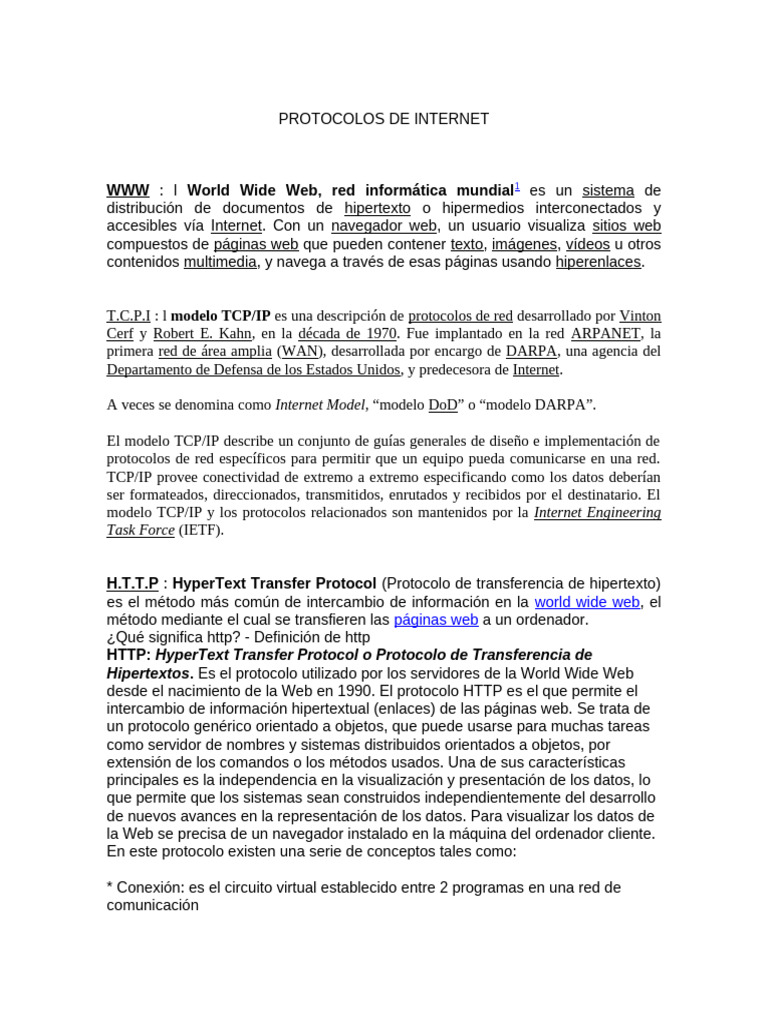 PROTOCOLOS DE INTERNET

WWW : l World Wide Web, red informática mundial$^1$ es un sistema de distribución de documentos de hipertexto o hipermedios interconectados y accesibles vía Internet. Con un navegador web, un usuario visualiza sitios web compuestos de páginas web que pueden contener texto, imágenes, vídeos u otros contenidos multimedia, y navega a través de esas páginas usando hiperenlaces.

T.C.P.I : l modelo TCP/IP es una descripción de protocolos de red desarrollado por Vinton Cerf y Robert E. Kahn, en la década de 1970. Fue implantado en la red ARPANET, la primera red de área amplia (WAN), desarrollada por encargo de DARPA, una agencia del Departamento de Defensa de los Estados Unidos, y predecesora de Internet.

A veces se denomina como Internet Model, “modelo DoD” o “modelo DARPA”.

El modelo TCP/IP describe un conjunto de guías generales de diseño e implementación de protocolos de red específicos para permitir que un equipo pueda comunicarse en una red. TCP/IP provee conectividad de extremo a extremo especificando como los datos deberían ser formateados, direccionados, transmitidos, enrutados y recibidos por el destinatario. El modelo TCP/IP y los protocolos relacionados son mantenidos por la Internet Engineering Task Force (IETF).

H.T.T.P : HyperText Transfer Protocol (Protocolo de transferencia de hipertexto) es el método más común de intercambio de información en la world wide web, el método mediante el cual se transfieren las páginas web a un ordenador.
¿Qué significa http? - Definición de http
HTTP: HyperText Transfer Protocol o Protocolo de Transferencia de Hipertextos. Es el protocolo utilizado por los servidores de la World Wide Web desde el nacimiento de la Web en 1990. El protocolo HTTP es el que permite el intercambio de información hipertextual (enlaces) de las páginas web. Se trata de un protocolo genérico orientado a objetos, que puede usarse para muchas tareas como servidor de nombres y sistemas distribuidos orientados a objetos, por extensión de los comandos o los métodos usados. Una de sus características principales es la independencia en la visualización y presentación de los datos, lo que permite que los sistemas sean construidos independientemente del desarrollo de nuevos avances en la representación de los datos. Para visualizar los datos de la Web se precisa de un navegador instalado en la máquina del ordenador cliente. En este protocolo existen una serie de conceptos tales como:

* Conexión: es el circuito virtual establecido entre 2 programas en una red de comunicación